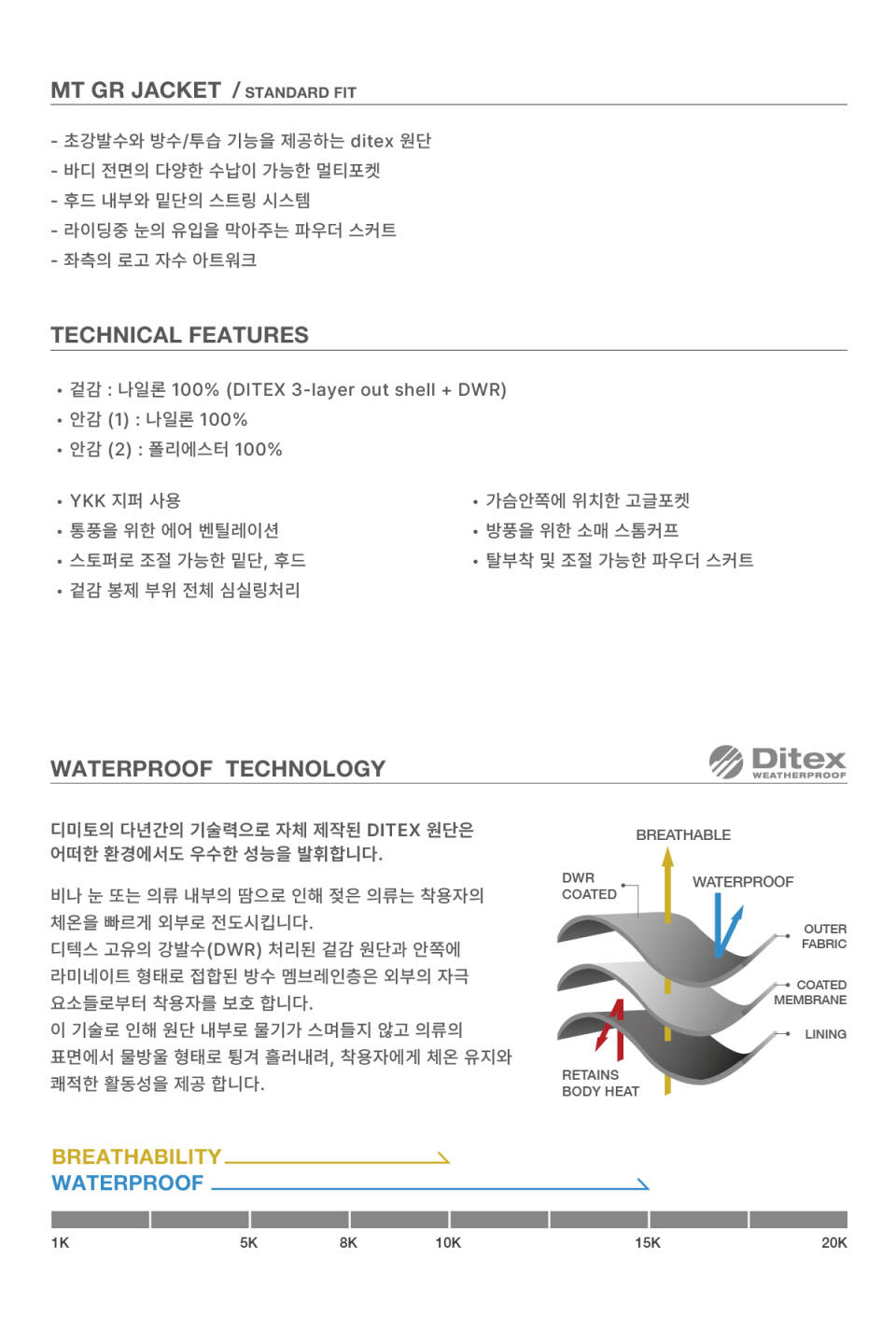 MT GR JACKET / STANDARD FIT

- 초강발수와 방수/투습 기능을 제공하는 ditex 원단
- 바디 전면의 다양한 수납이 가능한 멀티포켓
- 후드 내부와 밑단의 스트링 시스템
- 라이딩중 눈의 유입을 막아주는 파우더 스커트
- 좌측의 로고 자수 아트워크

TECHNICAL FEATURES

• 겉감 : 나일론 100% (DITEX 3-layer out shell + DWR)
• 안감 (1) : 나일론 100%
• 안감 (2) : 폴리에스터 100%

• YKK 지퍼 사용
• 통풍을 위한 에어 벤틸레이션
• 스토퍼로 조절 가능한 밑단, 후드
• 겉감 봉제 부위 전체 심실링처리

• 가슴안쪽에 위치한 고글포켓
• 방풍을 위한 소매 스톰커프
• 탈부착 및 조절 가능한 파우더 스커트

WATERPROOF TECHNOLOGY

Ditex WEATHERPROOF

디미토의 다년간의 기술력으로 자체 제작된 DITEX 원단은 어떠한 환경에서도 우수한 성능을 발휘합니다.

비나 눈 또는 의류 내부의 땀으로 인해 젖은 의류는 착용자의 체온을 빠르게 외부로 전도시킵니다.
디텍스 고유의 강발수(DWR) 처리된 겉감 원단과 안쪽에 라미네이트 형태로 접합된 방수 멤브레인층은 외부의 자극 요소들로부터 착용자를 보호 합니다.
이 기술로 인해 원단 내부로 물기가 스며들지 않고 의류의 표면에서 물방울 형태로 튕겨 흘러내려, 착용자에게 체온 유지와 쾌적한 활동성을 제공 합니다.

BREATHABLE
DWR COATED
WATERPROOF
OUTER FABRIC
COATED MEMBRANE
LINING
RETAINS BODY HEAT

BREATHABILITY
WATERPROOF

1K 5K 8K 10K 15K 20K